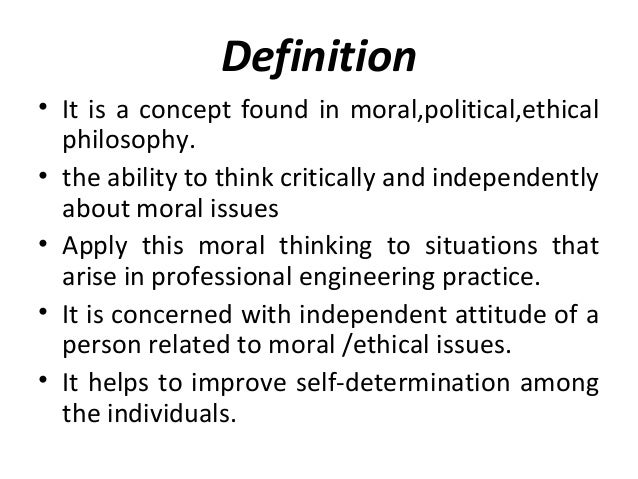 Definition

• It is a concept found in moral,political,ethical philosophy.
• the ability to think critically and independently about moral issues
• Apply this moral thinking to situations that arise in professional engineering practice.
• It is concerned with independent attitude of a person related to moral /ethical issues.
• It helps to improve self-determination among the individuals.